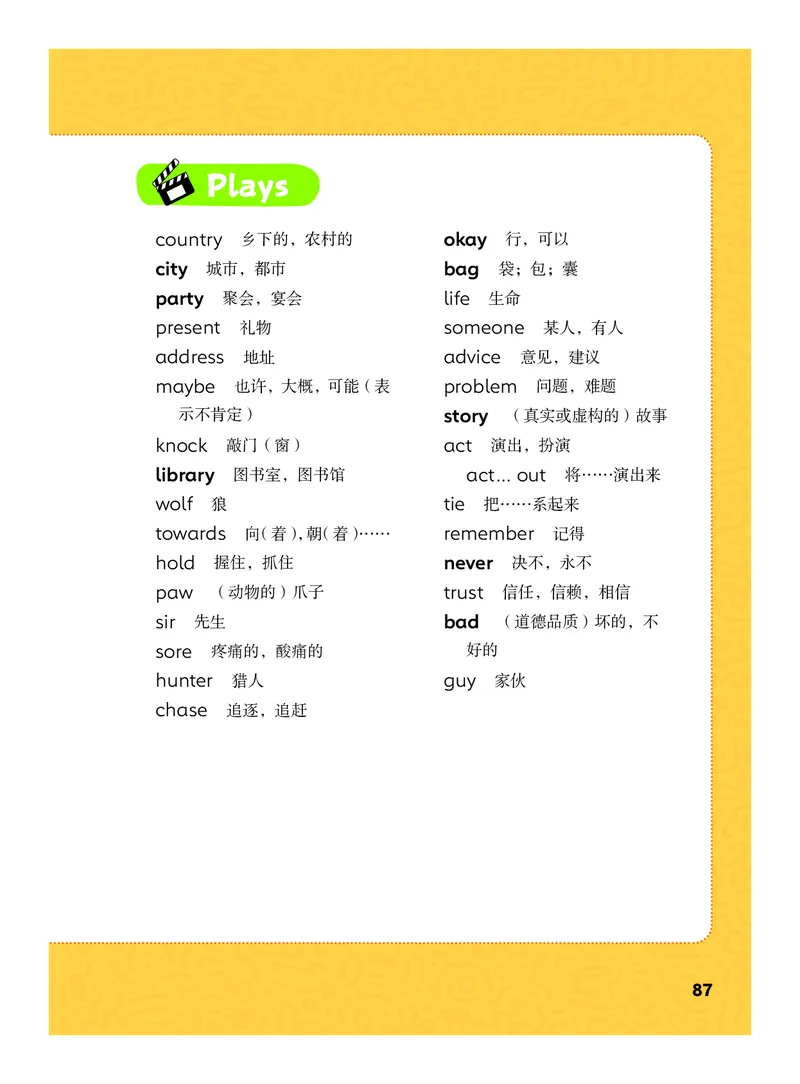 Plays

country 乡下的，农村的
city 城市，都市
party 聚会，宴会
present 礼物
address 地址
maybe 也许，大概，可能（表示不肯定）
knock 敲门（窗）
library 图书室，图书馆
wolf 狼
towards 向（着），朝（着）……
hold 握住，抓住
paw （动物的）爪子
sir 先生
sore 疼痛的，酸痛的
hunter 猎人
chase 追逐，追赶

okay 行，可以
bag 袋；包；囊
life 生命
someone 某人，有人
advice 意见，建议
problem 问题，难题
story （真实或虚构的）故事
act 演出，扮演
act... out 将……演出来
tie 把……系起来
remember 记得
never 决不，永不
trust 信任，信赖，相信
bad （道德品质）坏的，不好的
guy 家伙

87